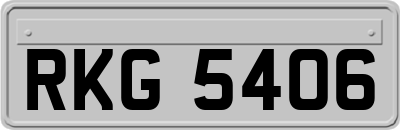 RKG 5406